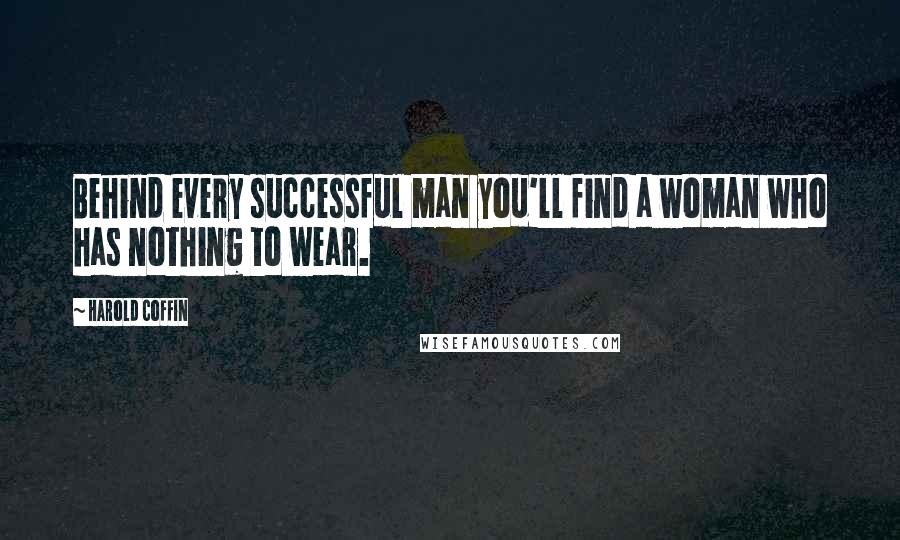 BEHIND EVERY SUCCESSFUL MAN YOU'LL FIND A WOMAN WHO HAS NOTHING TO WEAR.

~ HAROLD COFFIN

WISEFAMOUSQUOTES.COM